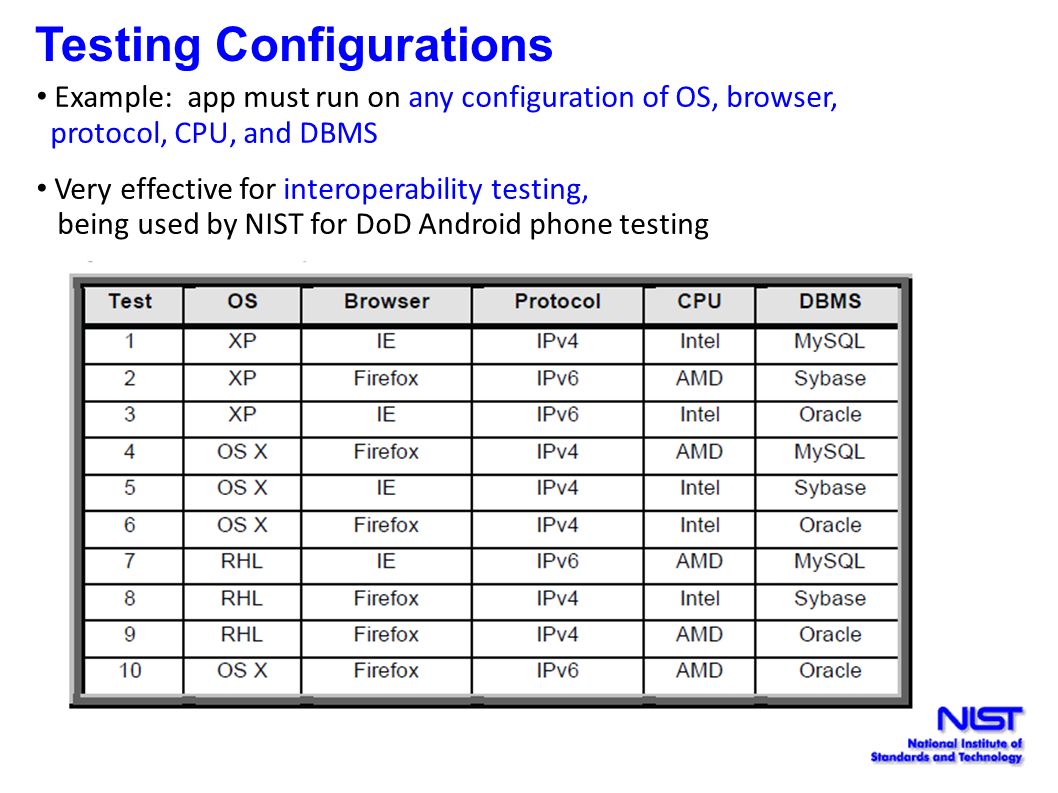 Testing Configurations

• Example: app must run on any configuration of OS, browser, protocol, CPU, and DBMS

• Very effective for interoperability testing, being used by NIST for DoD Android phone testing

| Test | OS | Browser | Protocol | CPU | DBMS |
|---|---|---|---|---|---|
| 1 | XP | IE | IPv4 | Intel | MySQL |
| 2 | XP | Firefox | IPv6 | AMD | Sybase |
| 3 | XP | IE | IPv6 | Intel | Oracle |
| 4 | OS X | Firefox | IPv4 | AMD | MySQL |
| 5 | OS X | IE | IPv4 | Intel | Sybase |
| 6 | OS X | Firefox | IPv4 | Intel | Oracle |
| 7 | RHL | IE | IPv6 | AMD | MySQL |
| 8 | RHL | Firefox | IPv4 | Intel | Sybase |
| 9 | RHL | Firefox | IPv4 | AMD | Oracle |
| 10 | OS X | Firefox | IPv6 | AMD | Oracle |

NIST
National Institute of Standards and Technology